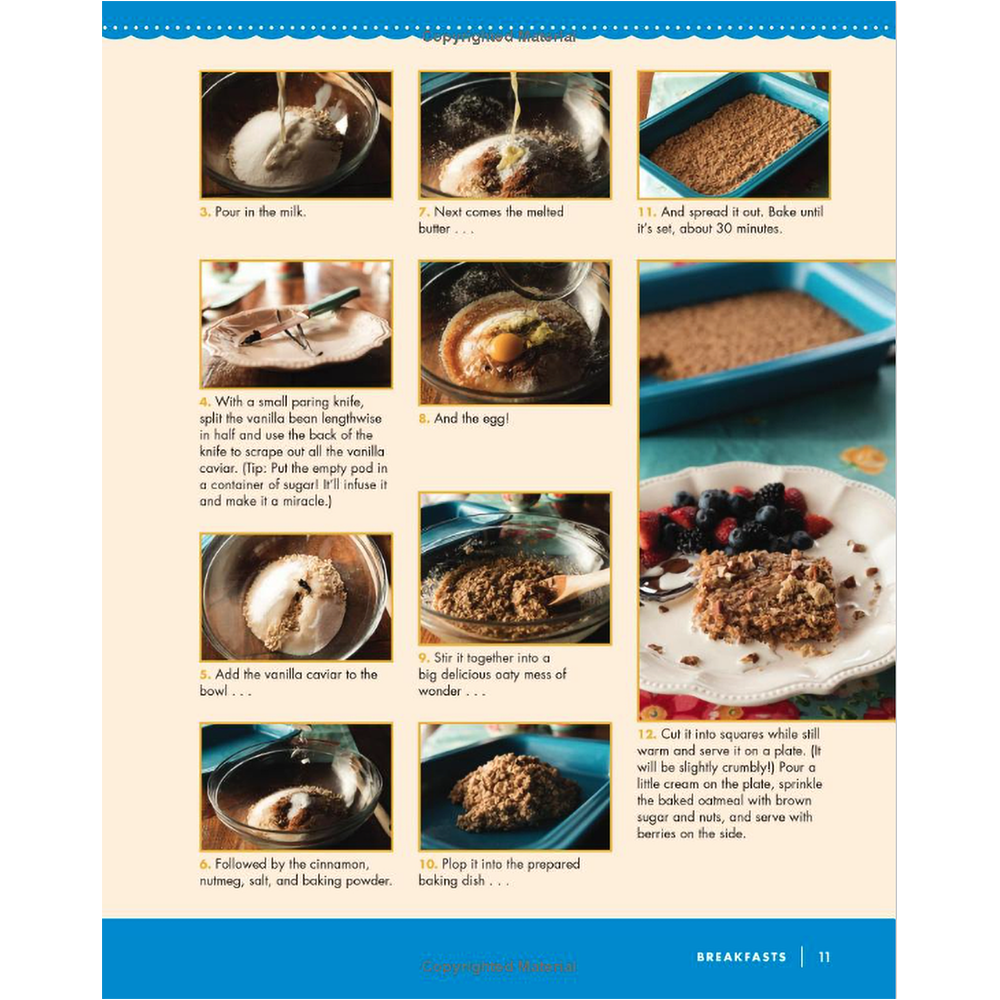 3. Pour in the milk.

4. With a small paring knife, split the vanilla bean lengthwise in half and use the back of the knife to scrape out all the vanilla caviar. (Tip: Put the empty pod in a container of sugar! It'll infuse it and make it a miracle.)

5. Add the vanilla caviar to the bowl . . .

6. Followed by the cinnamon, nutmeg, salt, and baking powder.

7. Next comes the melted butter . . .

8. And the egg!

9. Stir it together into a big delicious oaty mess of wonder . . .

10. Plop it into the prepared baking dish . . .

11. And spread it out. Bake until it's set, about 30 minutes.

12. Cut it into squares while still warm and serve it on a plate. (It will be slightly crumbly!) Pour a little cream on the plate, sprinkle the baked oatmeal with brown sugar and nuts, and serve with berries on the side.

BREAKFASTS | 11

Copyrighted Material